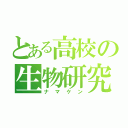 とある高校の
生物研究
ナマケン